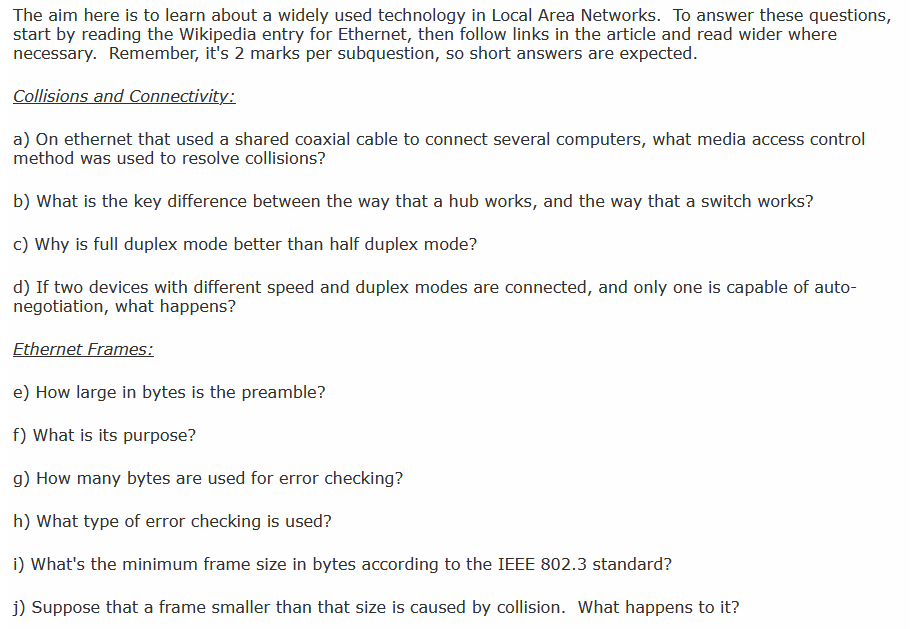 The aim here is to learn about a widely used technology in Local Area Networks. To answer these questions, start by reading the Wikipedia entry for Ethernet, then follow links in the article and read wider where necessary. Remember, it's 2 marks per subquestion, so short answers are expected.

Collisions and Connectivity:

a) On ethernet that used a shared coaxial cable to connect several computers, what media access control method was used to resolve collisions?

b) What is the key difference between the way that a hub works, and the way that a switch works?

c) Why is full duplex mode better than half duplex mode?

d) If two devices with different speed and duplex modes are connected, and only one is capable of auto-negotiation, what happens?

Ethernet Frames:

e) How large in bytes is the preamble?

f) What is its purpose?

g) How many bytes are used for error checking?

h) What type of error checking is used?

i) What's the minimum frame size in bytes according to the IEEE 802.3 standard?

j) Suppose that a frame smaller than that size is caused by collision. What happens to it?